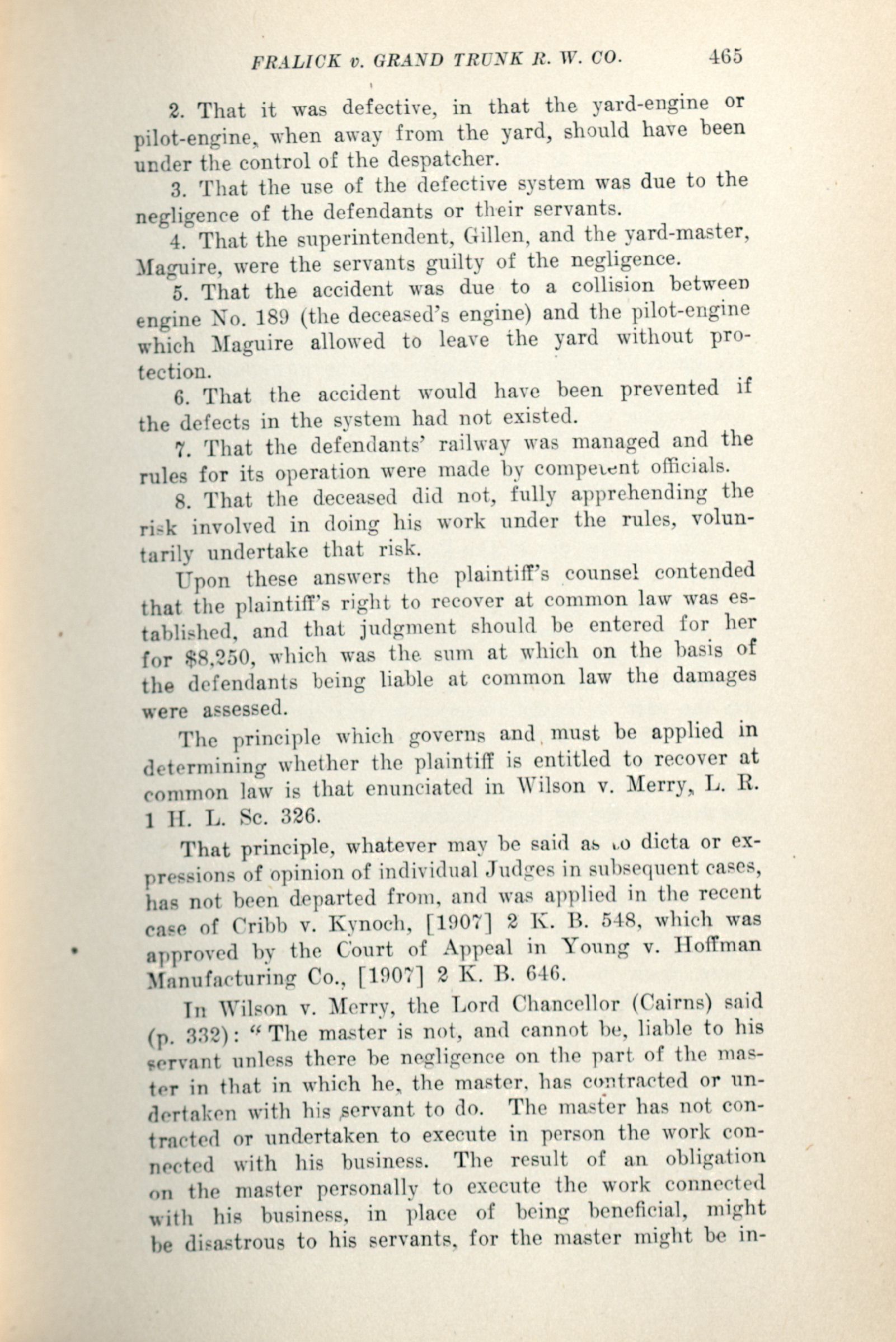 FRALICK v. GRAND TRUNK R. W. CO. 465

2. That it was defective, in that the yard-engine or pilot-engine, when away from the yard, should have been under the control of the despatcher.

3. That the use of the defective system was due to the negligence of the defendants or their servants.

4. That the superintendent, Gillen, and the yard-master, Maguire, were the servants guilty of the negligence.

5. That the accident was due to a collision between engine No. 189 (the deceased's engine) and the pilot-engine which Maguire allowed to leave the yard without protection.

6. That the accident would have been prevented if the defects in the system had not existed.

7. That the defendants' railway was managed and the rules for its operation were made by competent officials.

8. That the deceased did not, fully apprehending the risk involved in doing his work under the rules, voluntarily undertake that risk.

Upon these answers the plaintiff's counsel contended that the plaintiff's right to recover at common law was established, and that judgment should be entered for her for $8,250, which was the sum at which on the basis of the defendants being liable at common law the damages were assessed.

The principle which governs and must be applied in determining whether the plaintiff is entitled to recover at common law is that enunciated in Wilson v. Merry, L. R. 1 H. L. Sc. 326.

That principle, whatever may be said as to dicta or expressions of opinion of individual Judges in subsequent cases, has not been departed from, and was applied in the recent case of Cribb v. Kynoch, [1907] 2 K. B. 548, which was approved by the Court of Appeal in Young v. Hoffman Manufacturing Co., [1907] 2 K. B. 646.

In Wilson v. Merry, the Lord Chancellor (Cairns) said (p. 332): "The master is not, and cannot be, liable to his servant unless there be negligence on the part of the master in that in which he, the master, has contracted or undertaken with his servant to do. The master has not contracted or undertaken to execute in person the work connected with his business. The result of an obligation on the master personally to execute the work connected with his business, in place of being beneficial, might be disastrous to his servants, for the master might be in-